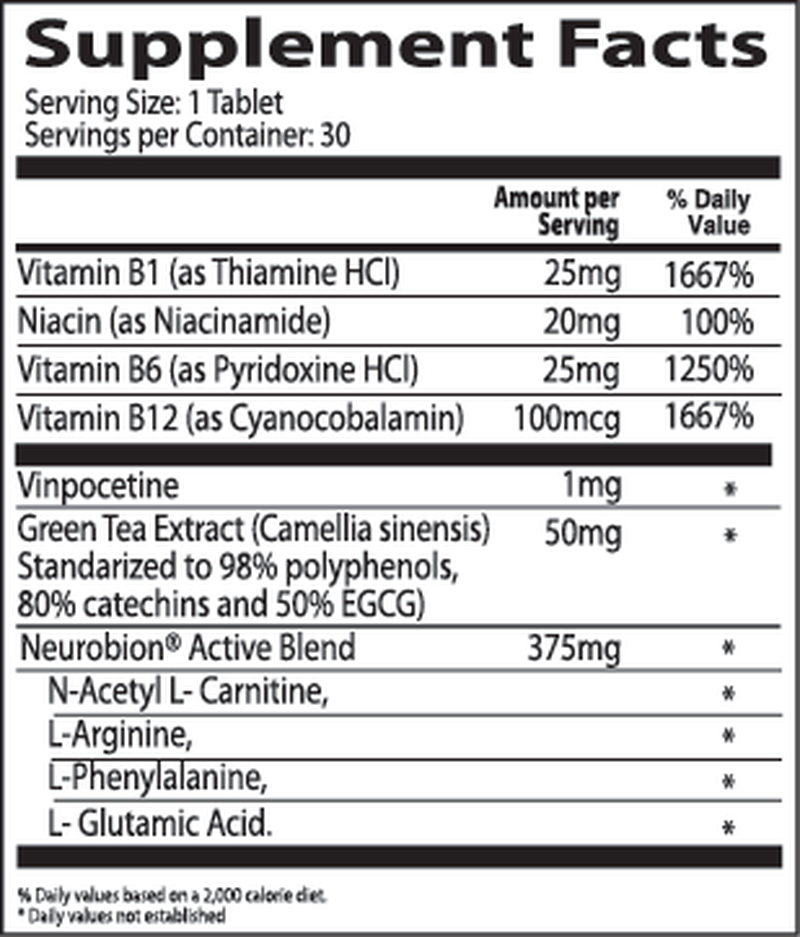 Supplement Facts
Serving Size: 1 Tablet
Servings per Container: 30

| | Amount per Serving | % Daily Value |
|---|---|---|
| Vitamin B1 (as Thiamine HCl) | 25mg | 1667% |
| Niacin (as Niacinamide) | 20mg | 100% |
| Vitamin B6 (as Pyridoxine HCl) | 25mg | 1250% |
| Vitamin B12 (as Cyanocobalamin) | 100mcg | 1667% |
| Vinpocetine | 1mg | * |
| Green Tea Extract (Camellia sinensis) Standarized to 98% polyphenols, 80% catechins and 50% EGCG) | 50mg | * |
| Neurobion® Active Blend | 375mg | * |
| N-Acetyl L- Carnitine, | | * |
| L-Arginine, | | * |
| L-Phenylalanine, | | * |
| L- Glutamic Acid. | | * |

% Daily values based on a 2,000 calorie diet.
* Daily values not established